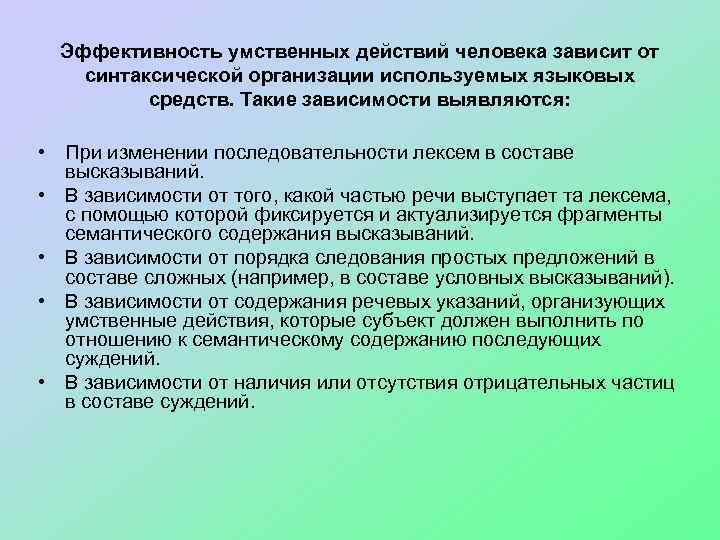 Эффективность умственных действий человека зависит от синтаксической организации используемых языковых средств. Такие зависимости выявляются:

• При изменении последовательности лексем в составе высказываний.
• В зависимости от того, какой частью речи выступает та лексема, с помощью которой фиксируется и актуализируется фрагменты семантического содержания высказываний.
• В зависимости от порядка следования простых предложений в составе сложных (например, в составе условных высказываний).
• В зависимости от содержания речевых указаний, организующих умственные действия, которые субъект должен выполнить по отношению к семантическому содержанию последующих суждений.
• В зависимости от наличия или отсутствия отрицательных частиц в составе суждений.